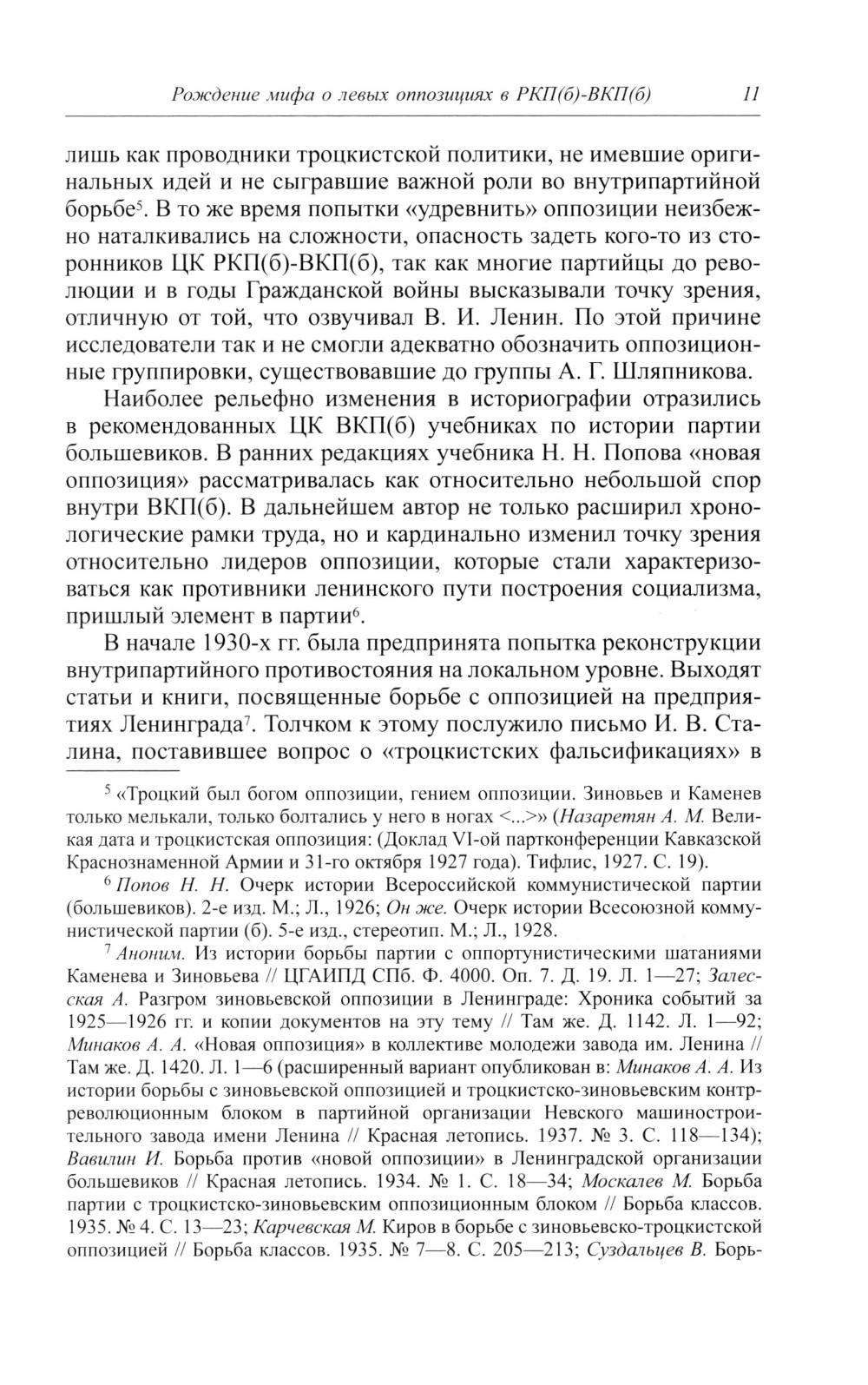 Рождение мифа о левых оппозициях в РКП(б)-ВКП(б) 11

лишь как проводники троцкистской политики, не имевшие оригинальных идей и не сыгравшие важной роли во внутрипартийной борьбе$^5$. В то же время попытки «удревнить» оппозиции неизбежно наталкивались на сложности, опасность задеть кого-то из сторонников ЦК РКП(б)-ВКП(б), так как многие партийцы до революции и в годы Гражданской войны высказывали точку зрения, отличную от той, что озвучивал В. И. Ленин. По этой причине исследователи так и не смогли адекватно обозначить оппозиционные группировки, существовавшие до группы А. Г. Шляпникова.

Наиболее рельефно изменения в историографии отразились в рекомендованных ЦК ВКП(б) учебниках по истории партии большевиков. В ранних редакциях учебника Н. Н. Попова «новая оппозиция» рассматривалась как относительно небольшой спор внутри ВКП(б). В дальнейшем автор не только расширил хронологические рамки труда, но и кардинально изменил точку зрения относительно лидеров оппозиции, которые стали характеризоваться как противники ленинского пути построения социализма, пришлый элемент в партии$^6$.

В начале 1930-х гг. была предпринята попытка реконструкции внутрипартийного противостояния на локальном уровне. Выходят статьи и книги, посвященные борьбе с оппозицией на предприятиях Ленинграда$^7$. Толчком к этому послужило письмо И. В. Сталина, поставившее вопрос о «троцкистских фальсификациях» в

$^5$ «Троцкий был богом оппозиции, гением оппозиции. Зиновьев и Каменев только мелькали, только болтались у него в ногах <...>» (Назаретян А. М. Великая дата и троцкистская оппозиция: (Доклад VI-ой партконференции Кавказской Краснознаменной Армии и 31-го октября 1927 года). Тифлис, 1927. С. 19).

$^6$ Попов Н. Н. Очерк истории Всероссийской коммунистической партии (большевиков). 2-е изд. М.; Л., 1926; Он же. Очерк истории Всесоюзной коммунистической партии (б). 5-е изд., стереотип. М.; Л., 1928.

$^7$ Аноним. Из истории борьбы партии с оппортунистическими шатаниями Каменева и Зиновьева // ЦГАИПД СПб. Ф. 4000. Оп. 7. Д. 19. Л. 1—27; Залесская А. Разгром зиновьевской оппозиции в Ленинграде: Хроника событий за 1925—1926 гг. и копии документов на эту тему // Там же. Д. 1142. Л. 1—92; Минаков А. А. «Новая оппозиция» в коллективе молодежи завода им. Ленина // Там же. Д. 1420. Л. 1—6 (расширенный вариант опубликован в: Минаков А. А. Из истории борьбы с зиновьевской оппозицией и троцкистско-зиновьевским контрреволюционным блоком в партийной организации Невского машиностроительного завода имени Ленина // Красная летопись. 1937. № 3. С. 118—134); Вавилин И. Борьба против «новой оппозиции» в Ленинградской организации большевиков // Красная летопись. 1934. № 1. С. 18—34; Москалев М. Борьба партии с троцкистско-зиновьевским оппозиционным блоком // Борьба классов. 1935. № 4. С. 13—23; Карчевская М. Киров в борьбе с зиновьевско-троцкистской оппозицией // Борьба классов. 1935. № 7—8. С. 205—213; Суздальцев В. Борь-